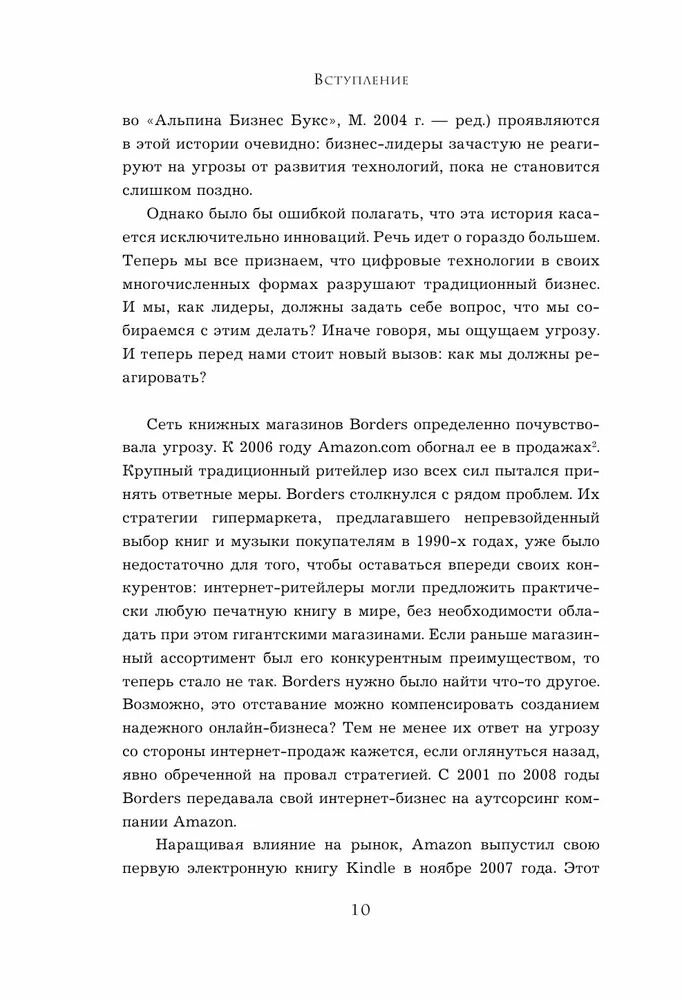 Вступление

во «Альпина Бизнес Букс», М. 2004 г. — ред.) проявляются в этой истории очевидно: бизнес-лидеры зачастую не реагируют на угрозы от развития технологий, пока не становится слишком поздно.

Однако было бы ошибкой полагать, что эта история касается исключительно инноваций. Речь идет о гораздо большем. Теперь мы все признаем, что цифровые технологии в своих многочисленных формах разрушают традиционный бизнес. И мы, как лидеры, должны задать себе вопрос, что мы собираемся с этим делать? Иначе говоря, мы ощущаем угрозу. И теперь перед нами стоит новый вызов: как мы должны реагировать?

Сеть книжных магазинов Borders определенно почувствовала угрозу. К 2006 году Amazon.com обогнал ее в продажах$^2$. Крупный традиционный ритейлер изо всех сил пытался принять ответные меры. Borders столкнулся с рядом проблем. Их стратегии гипермаркета, предлагавшего непревзойденный выбор книг и музыки покупателям в 1990-х годах, уже было недостаточно для того, чтобы оставаться впереди своих конкурентов: интернет-ритейлеры могли предложить практически любую печатную книгу в мире, без необходимости обладать при этом гигантскими магазинами. Если раньше магазинный ассортимент был его конкурентным преимуществом, то теперь стало не так. Borders нужно было найти что-то другое. Возможно, это отставание можно компенсировать созданием надежного онлайн-бизнеса? Тем не менее их ответ на угрозу со стороны интернет-продаж кажется, если оглянуться назад, явно обреченной на провал стратегией. С 2001 по 2008 годы Borders передавала свой интернет-бизнес на аутсорсинг компании Amazon.

Наращивая влияние на рынок, Amazon выпустил свою первую электронную книгу Kindle в ноябре 2007 года. Этот

10